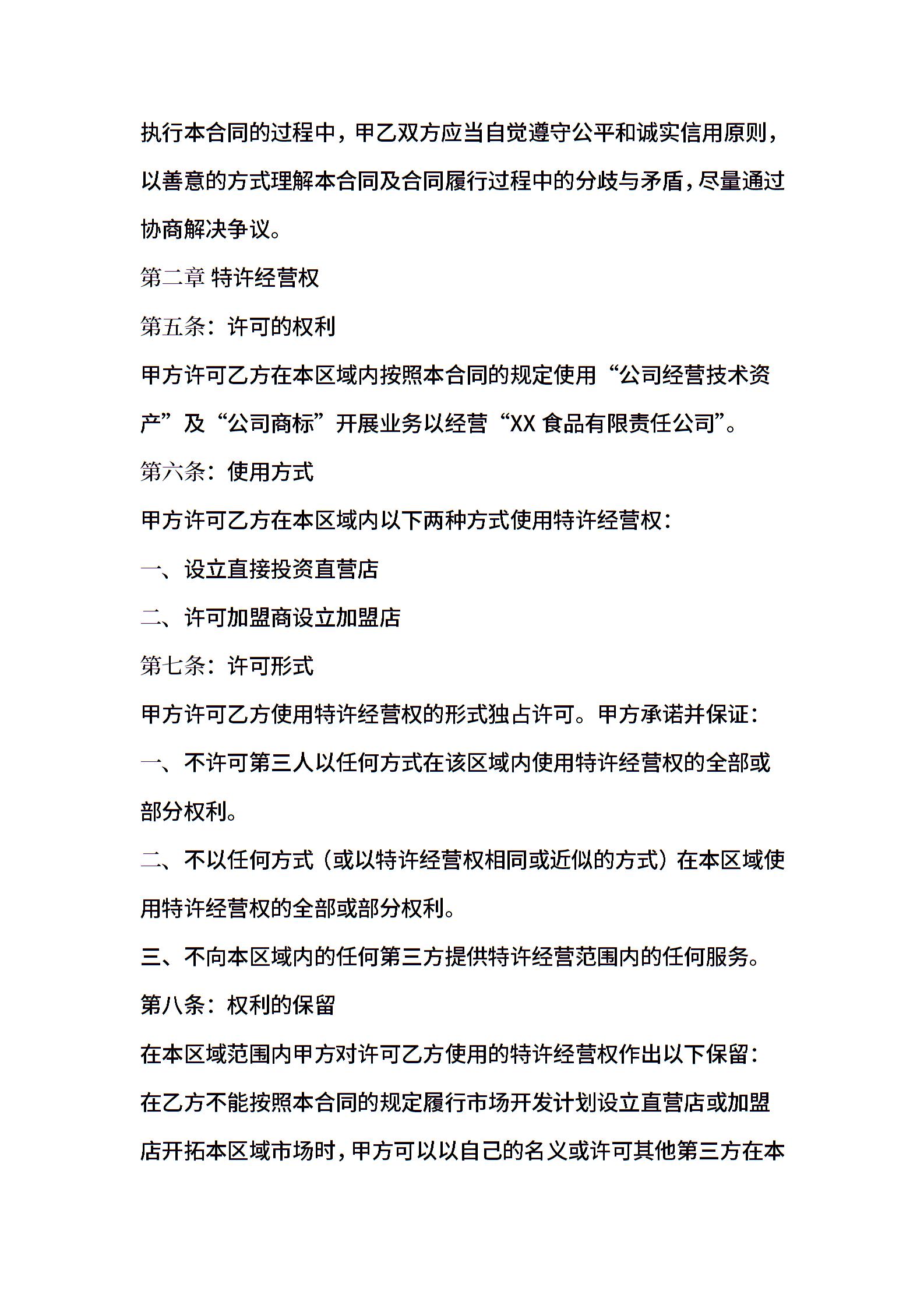 执行本合同的过程中，甲乙双方应当自觉遵守公平和诚实信用原则，以善意的方式理解本合同及合同履行过程中的分歧与矛盾，尽量通过协商解决争议。

第二章 特许经营权

第五条：许可的权利

甲方许可乙方在本区域内按照本合同的规定使用“公司经营技术资产”及“公司商标”开展业务以经营“XX 食品有限责任公司”。

第六条：使用方式

甲方许可乙方在本区域内以下两种方式使用特许经营权：

一、设立直接投资直营店

二、许可加盟商设立加盟店

第七条：许可形式

甲方许可乙方使用特许经营权的形式独占许可。甲方承诺并保证：

一、不许可第三人以任何方式在该区域内使用特许经营权的全部或部分权利。

二、不以任何方式（或以特许经营权相同或近似的方式）在本区域使用特许经营权的全部或部分权利。

三、不向本区域内的任何第三方提供特许经营范围内的任何服务。

第八条：权利的保留

在本区域范围内甲方对许可乙方使用的特许经营权作出以下保留：

在乙方不能按照本合同的规定履行市场开发计划设立直营店或加盟店开拓本区域市场时，甲方可以以自己的名义或许可其他第三方在本